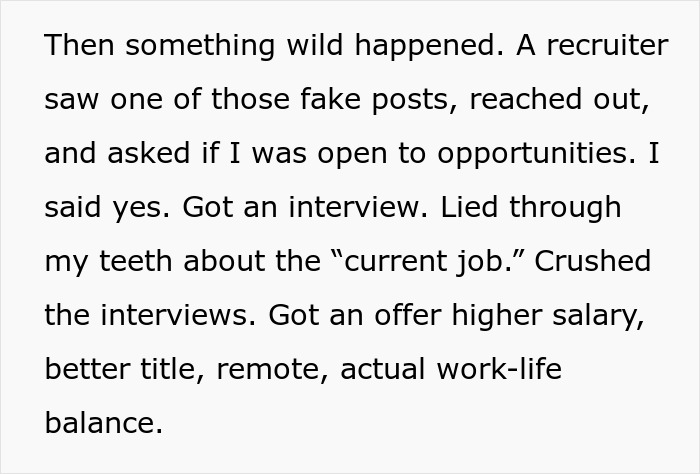 Then something wild happened. A recruiter saw one of those fake posts, reached out, and asked if I was open to opportunities. I said yes. Got an interview. Lied through my teeth about the “current job.” Crushed the interviews. Got an offer higher salary, better title, remote, actual work-life balance.